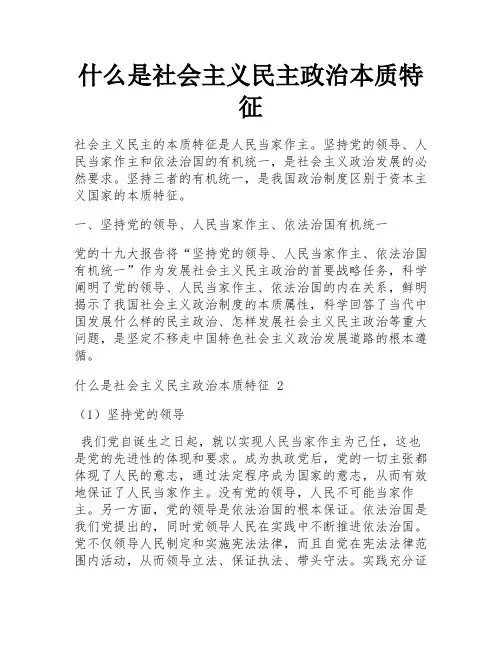 什么是社会主义民主政治本质特征

社会主义民主的本质特征是人民当家作主。坚持党的领导、人民当家作主和依法治国的有机统一，是社会主义政治发展的必然要求。坚持三者的有机统一，是我国政治制度区别于资本主义国家的本质特征。

一、坚持党的领导、人民当家作主、依法治国有机统一

党的十九大报告将“坚持党的领导、人民当家作主、依法治国有机统一”作为发展社会主义民主政治的首要战略任务，科学阐明了党的领导、人民当家作主、依法治国的内在关系，鲜明揭示了我国社会主义政治制度的本质属性，科学回答了当代中国发展什么样的民主政治、怎样发展社会主义民主政治等重大问题，是坚定不移走中国特色社会主义政治发展道路的根本遵循。

什么是社会主义民主政治本质特征 2

（1）坚持党的领导

我们党自诞生之日起，就以实现人民当家作主为己任，这也是党的先进性的体现和要求。成为执政党后，党的一切主张都体现了人民的意志，通过法定程序成为国家的意志，从而有效地保证了人民当家作主。没有党的领导，人民不可能当家作主。另一方面，党的领导是依法治国的根本保证。依法治国是我们党提出的，同时党领导人民在实践中不断推进依法治国。党不仅领导人民制定和实施宪法法律，而且自觉在宪法法律范围内活动，从而领导立法、保证执法、带头守法。实践充分证